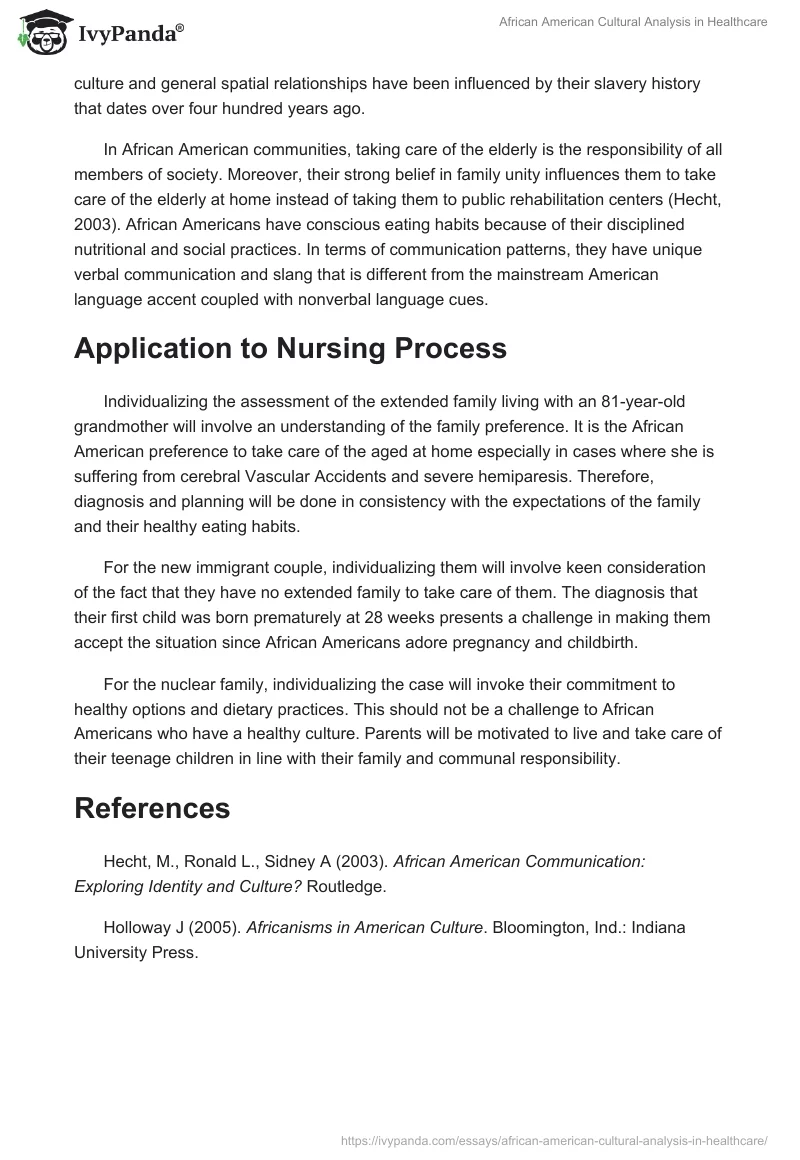 IvyPanda®

African American Cultural Analysis in Healthcare

culture and general spatial relationships have been influenced by their slavery history that dates over four hundred years ago.

In African American communities, taking care of the elderly is the responsibility of all members of society. Moreover, their strong belief in family unity influences them to take care of the elderly at home instead of taking them to public rehabilitation centers (Hecht, 2003). African Americans have conscious eating habits because of their disciplined nutritional and social practices. In terms of communication patterns, they have unique verbal communication and slang that is different from the mainstream American language accent coupled with nonverbal language cues.

Application to Nursing Process

Individualizing the assessment of the extended family living with an 81-year-old grandmother will involve an understanding of the family preference. It is the African American preference to take care of the aged at home especially in cases where she is suffering from cerebral Vascular Accidents and severe hemiparesis. Therefore, diagnosis and planning will be done in consistency with the expectations of the family and their healthy eating habits.

For the new immigrant couple, individualizing them will involve keen consideration of the fact that they have no extended family to take care of them. The diagnosis that their first child was born prematurely at 28 weeks presents a challenge in making them accept the situation since African Americans adore pregnancy and childbirth.

For the nuclear family, individualizing the case will invoke their commitment to healthy options and dietary practices. This should not be a challenge to African Americans who have a healthy culture. Parents will be motivated to live and take care of their teenage children in line with their family and communal responsibility.

References

Hecht, M., Ronald L., Sidney A (2003). African American Communication: Exploring Identity and Culture? Routledge.

Holloway J (2005). Africanisms in American Culture. Bloomington, Ind.: Indiana University Press.

https://ivypanda.com/essays/african-american-cultural-analysis-in-healthcare/